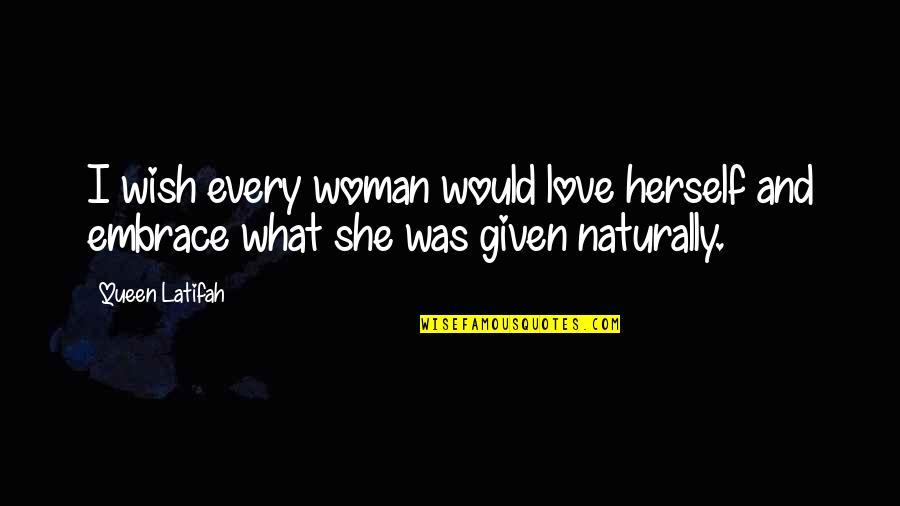 I wish every woman would love herself and embrace what she was given naturally.

Queen Latifah

WISEFAMOUSQUOTES.COM